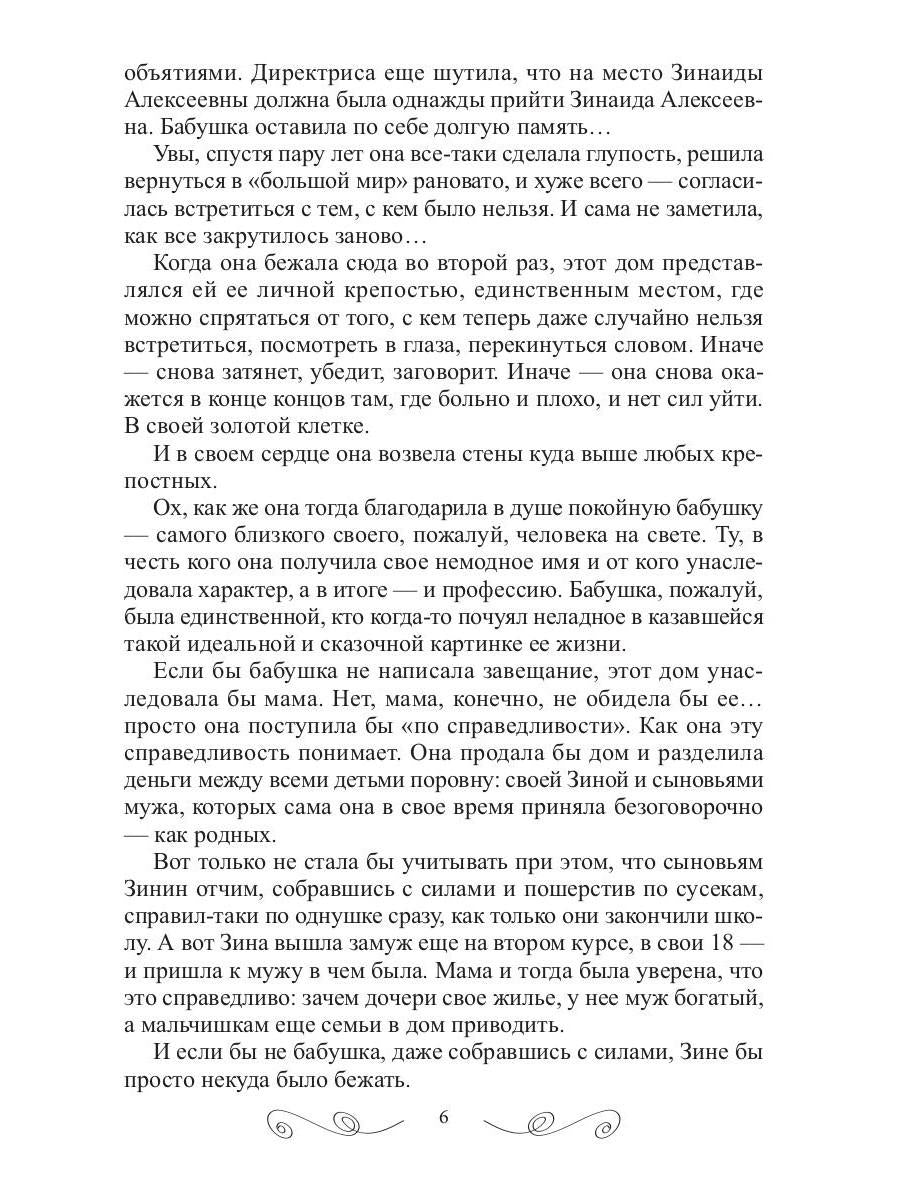 объятиями. Директриса еще шутила, что на место Зинаиды Алексеевны должна была однажды прийти Зинаида Алексеевна. Бабушка оставила по себе долгую память…

Увы, спустя пару лет она все-таки сделала глупость, решила вернуться в «большой мир» рановато, и хуже всего — согласилась встретиться с тем, с кем было нельзя. И сама не заметила, как все закрутилось заново…

Когда она бежала сюда во второй раз, этот дом представлялся ей ее личной крепостью, единственным местом, где можно спрятаться от того, с кем теперь даже случайно нельзя встретиться, посмотреть в глаза, перекинуться словом. Иначе — снова затянет, убедит, заговорит. Иначе — она снова окажется в конце концов там, где больно и плохо, и нет сил уйти. В своей золотой клетке.

И в своем сердце она возвела стены куда выше любых крепостных.

Ох, как же она тогда благодарила в душе покойную бабушку — самого близкого своего, пожалуй, человека на свете. Ту, в честь кого она получила свое немодное имя и от кого унаследовала характер, а в итоге — и профессию. Бабушка, пожалуй, была единственной, кто когда-то почуял неладное в казавшейся такой идеальной и сказочной картинке ее жизни.

Если бы бабушка не написала завещание, этот дом унаследовала бы мама. Нет, мама, конечно, не обидела бы ее… просто она поступила бы «по справедливости». Как она эту справедливость понимает. Она продала бы дом и разделила деньги между всеми детьми поровну: своей Зиной и сыновьями мужа, которых сама она в свое время приняла безоговорочно — как родных.

Вот только не стала бы учитывать при этом, что сыновьям Зинин отчим, собравшись с силами и пошерстив по сусекам, справил-таки по однушке сразу, как только они закончили школу. А вот Зина вышла замуж еще на втором курсе, в свои 18 — и пришла к мужу в чем была. Мама и тогда была уверена, что это справедливо: зачем дочери свое жилье, у нее муж богатый, а мальчишкам еще семьи в дом приводить.

И если бы не бабушка, даже собравшись с силами, Зине бы просто некуда было бежать.

6